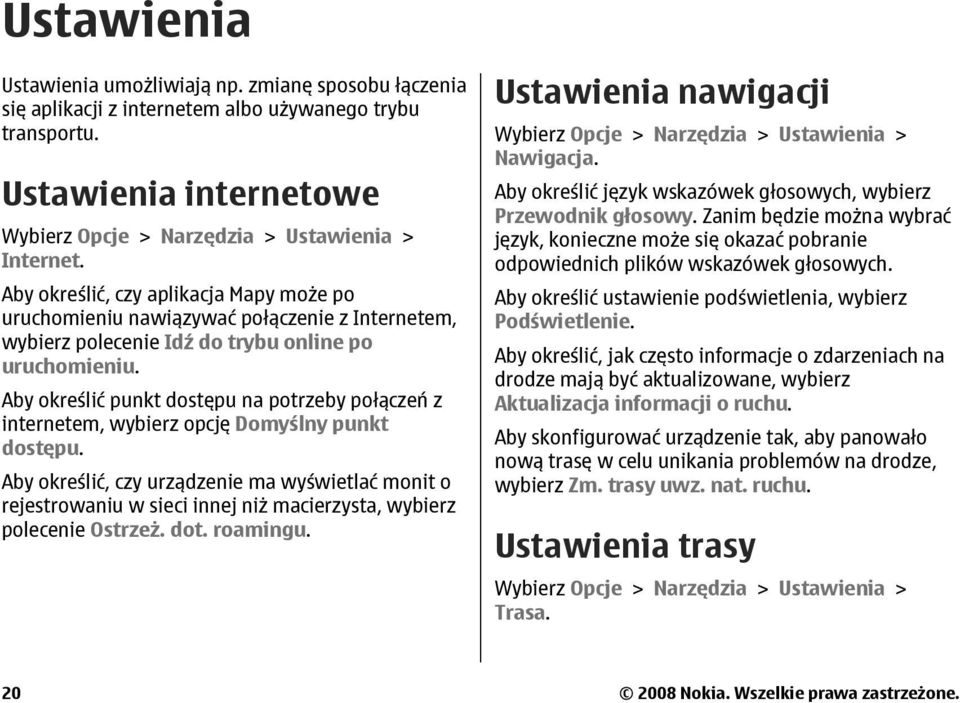 Ustawienia

Ustawienia umożliwiają np. zmianę sposobu łączenia się aplikacji z internetem albo używanego trybu transportu.

Ustawienia internetowe

Wybierz Opcje > Narzędzia > Ustawienia > Internet.

Aby określić, czy aplikacja Mapy może po uruchomieniu nawiązywać połączenie z Internetem, wybierz polecenie Idź do trybu online po uruchomieniu.

Aby określić punkt dostępu na potrzeby połączeń z internetem, wybierz opcję Domyślny punkt dostępu.

Aby określić, czy urządzenie ma wyświetlać monit o rejestrowaniu w sieci innej niż macierzysta, wybierz polecenie Ostrzeż. dot. roamingu.

Ustawienia nawigacji

Wybierz Opcje > Narzędzia > Ustawienia > Nawigacja.

Aby określić język wskazówek głosowych, wybierz Przewodnik głosowy. Zanim będzie można wybrać język, konieczne może się okazać pobranie odpowiednich plików wskazówek głosowych.

Aby określić ustawienie podświetlenia, wybierz Podświetlenie.

Aby określić, jak często informacje o zdarzeniach na drodze mają być aktualizowane, wybierz Aktualizacja informacji o ruchu.

Aby skonfigurować urządzenie tak, aby panowało nową trasę w celu unikania problemów na drodze, wybierz Zm. trasy uwz. nat. ruchu.

Ustawienia trasy

Wybierz Opcje > Narzędzia > Ustawienia > Trasa.

20

© 2008 Nokia. Wszelkie prawa zastrzeżone.